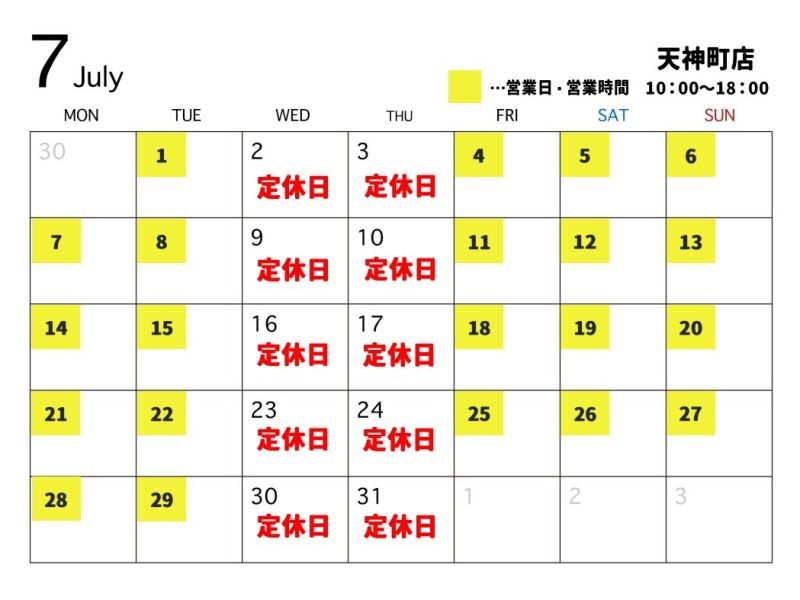 7 July

天神町店

…営業日・営業時間　10：00～18：00

| MON | TUE | WED | THU | FRI | SAT | SUN |
|---|---|---|---|---|---|---|
| 30 | 1 | 2 定休日 | 3 定休日 | 4 | 5 | 6 |
| 7 | 8 | 9 定休日 | 10 定休日 | 11 | 12 | 13 |
| 14 | 15 | 16 定休日 | 17 定休日 | 18 | 19 | 20 |
| 21 | 22 | 23 定休日 | 24 定休日 | 25 | 26 | 27 |
| 28 | 29 | 30 定休日 | 31 定休日 | 1 | 2 | 3 |